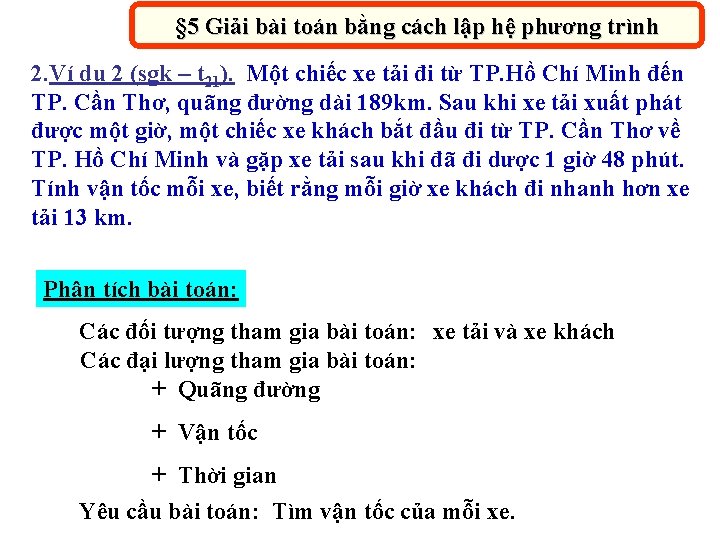 §5 Giải bài toán bằng cách lập hệ phương trình

2.Ví du 2 (sgk – $t_{21}$). Một chiếc xe tải đi từ TP.Hồ Chí Minh đến TP. Cần Thơ, quãng đường dài 189km. Sau khi xe tải xuất phát được một giờ, một chiếc xe khách bắt đầu đi từ TP. Cần Thơ về TP. Hồ Chí Minh và gặp xe tải sau khi đã đi dược 1 giờ 48 phút. Tính vận tốc mỗi xe, biết rằng mỗi giờ xe khách đi nhanh hơn xe tải 13 km.

Phân tích bài toán:

Các đối tượng tham gia bài toán: xe tải và xe khách
Các đại lượng tham gia bài toán:
+ Quãng đường
+ Vận tốc
+ Thời gian
Yêu cầu bài toán: Tìm vận tốc của mỗi xe.